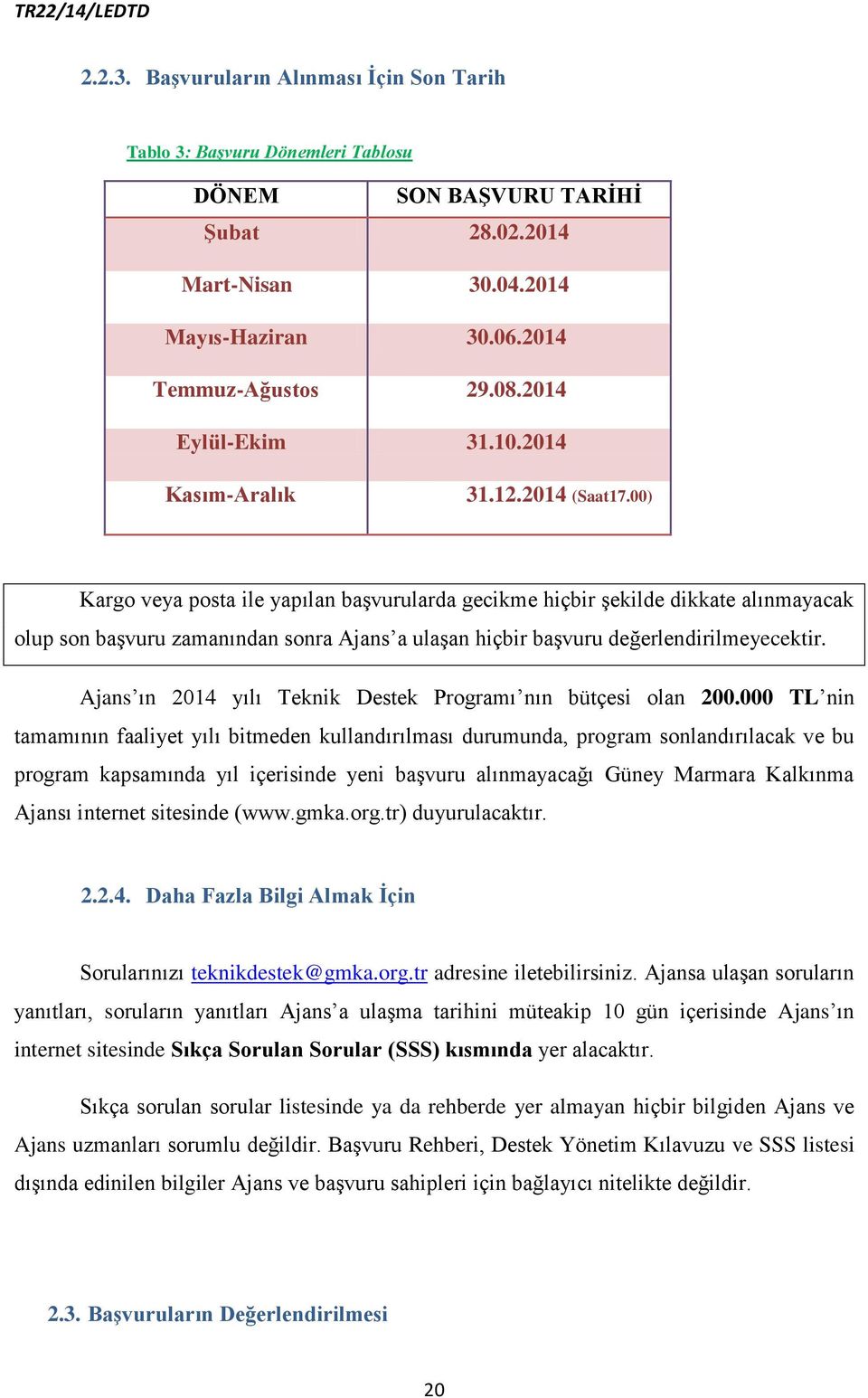 TR22/14/LEDTD

2.2.3. Başvuruların Alınması İçin Son Tarih

Tablo 3: Başvuru Dönemleri Tablosu

| DÖNEM | SON BAŞVURU TARİHİ |
|---|---|
| Şubat | 28.02.2014 |
| Mart-Nisan | 30.04.2014 |
| Mayıs-Haziran | 30.06.2014 |
| Temmuz-Ağustos | 29.08.2014 |
| Eylül-Ekim | 31.10.2014 |
| Kasım-Aralık | 31.12.2014 (Saat17.00) |

Kargo veya posta ile yapılan başvurularda gecikme hiçbir şekilde dikkate alınmayacak olup son başvuru zamanından sonra Ajans'a ulaşan hiçbir başvuru değerlendirilmeyecektir.

Ajans'ın 2014 yılı Teknik Destek Programı'nın bütçesi olan 200.000 TL'nin tamamının faaliyet yılı bitmeden kullandırılması durumunda, program sonlandırılacak ve bu program kapsamında yıl içerisinde yeni başvuru alınmayacağı Güney Marmara Kalkınma Ajansı internet sitesinde (www.gmka.org.tr) duyurulacaktır.

2.2.4. Daha Fazla Bilgi Almak İçin

Sorularınızı teknikdestek@gmka.org.tr adresine iletebilirsiniz. Ajansa ulaşan soruların yanıtları, soruların yanıtları Ajans'a ulaşma tarihini müteakip 10 gün içerisinde Ajans'ın internet sitesinde Sıkça Sorulan Sorular (SSS) kısmında yer alacaktır.

Sıkça sorulan sorular listesinde ya da rehberde yer almayan hiçbir bilgiden Ajans ve Ajans uzmanları sorumlu değildir. Başvuru Rehberi, Destek Yönetim Kılavuzu ve SSS listesi dışında edinilen bilgiler Ajans ve başvuru sahipleri için bağlayıcı nitelikte değildir.

2.3. Başvuruların Değerlendirilmesi

20